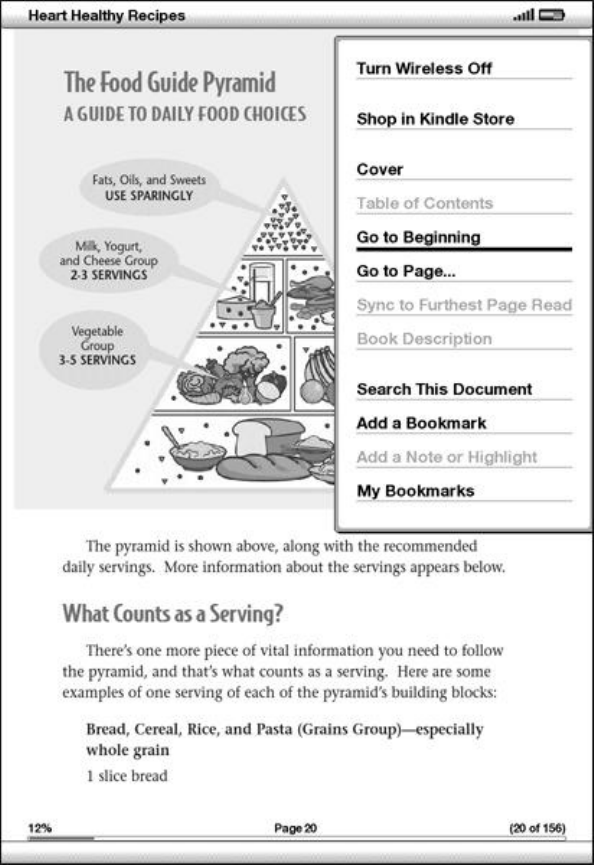 Heart Healthy Recipes

The Food Guide Pyramid
A GUIDE TO DAILY FOOD CHOICES

Fats, Oils, and Sweets
USE SPARINGLY

Milk, Yogurt, and Cheese Group
2-3 SERVINGS

Vegetable Group
3-5 SERVINGS

Turn Wireless Off

Shop in Kindle Store

Cover

Table of Contents

Go to Beginning

Go to Page...

Sync to Furthest Page Read

Book Description

Search This Document

Add a Bookmark

Add a Note or Highlight

My Bookmarks

The pyramid is shown above, along with the recommended daily servings. More information about the servings appears below.

What Counts as a Serving?

There's one more piece of vital information you need to follow the pyramid, and that's what counts as a serving. Here are some examples of one serving of each of the pyramid's building blocks:

Bread, Cereal, Rice, and Pasta (Grains Group)—especially whole grain

1 slice bread

12%

Page 20

(20 of 156)